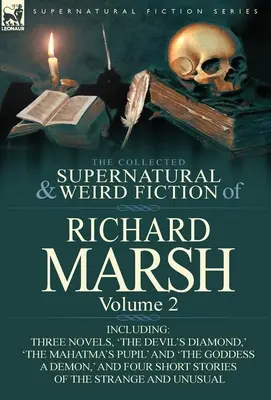 LEONAUR

SUPERNATURAL FICTION SERIES

THE COLLECTED
SUPERNATURAL
& WEIRD FICTION of

RICHARD
MARSH
Volume 2

INCLUDING:
THREE NOVELS, 'THE DEVIL'S DIAMOND,' 'THE MAHATMA'S PUPIL' AND 'THE GODDESS A DEMON,' AND FOUR SHORT STORIES OF THE STRANGE AND UNUSUAL